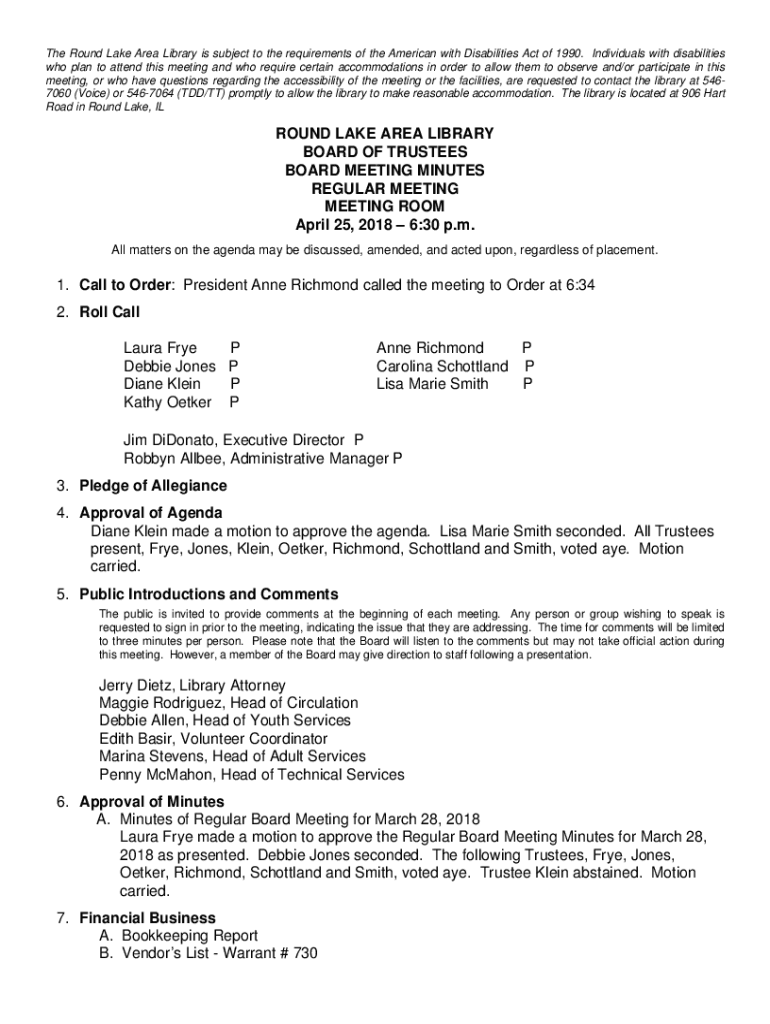 The Round Lake Area Library is subject to the requirements of the American with Disabilities Act of 1990. Individuals with disabilities who plan to attend this meeting and who require certain accommodations in order to allow them to observe and/or participate in this meeting, or who have questions regarding the accessibility of the meeting or the facilities, are requested to contact the library at 546-7060 (Voice) or 546-7064 (TDD/TT) promptly to allow the library to make reasonable accommodation. The library is located at 906 Hart Road in Round Lake, IL

ROUND LAKE AREA LIBRARY
BOARD OF TRUSTEES
BOARD MEETING MINUTES
REGULAR MEETING
MEETING ROOM
April 25, 2018 – 6:30 p.m.

All matters on the agenda may be discussed, amended, and acted upon, regardless of placement.

1. Call to Order: President Anne Richmond called the meeting to Order at 6:34

2. Roll Call

Laura Frye P
Debbie Jones P
Diane Klein P
Kathy Oetker P

Anne Richmond P
Carolina Schottland P
Lisa Marie Smith P

Jim DiDonato, Executive Director P
Robbyn Allbee, Administrative Manager P

3. Pledge of Allegiance

4. Approval of Agenda
Diane Klein made a motion to approve the agenda. Lisa Marie Smith seconded. All Trustees present, Frye, Jones, Klein, Oetker, Richmond, Schottland and Smith, voted aye. Motion carried.

5. Public Introductions and Comments
The public is invited to provide comments at the beginning of each meeting. Any person or group wishing to speak is requested to sign in prior to the meeting, indicating the issue that they are addressing. The time for comments will be limited to three minutes per person. Please note that the Board will listen to the comments but may not take official action during this meeting. However, a member of the Board may give direction to staff following a presentation.

Jerry Dietz, Library Attorney
Maggie Rodriguez, Head of Circulation
Debbie Allen, Head of Youth Services
Edith Basir, Volunteer Coordinator
Marina Stevens, Head of Adult Services
Penny McMahon, Head of Technical Services

6. Approval of Minutes
A. Minutes of Regular Board Meeting for March 28, 2018
Laura Frye made a motion to approve the Regular Board Meeting Minutes for March 28, 2018 as presented. Debbie Jones seconded. The following Trustees, Frye, Jones, Oetker, Richmond, Schottland and Smith, voted aye. Trustee Klein abstained. Motion carried.

7. Financial Business
A. Bookkeeping Report
B. Vendor's List - Warrant # 730